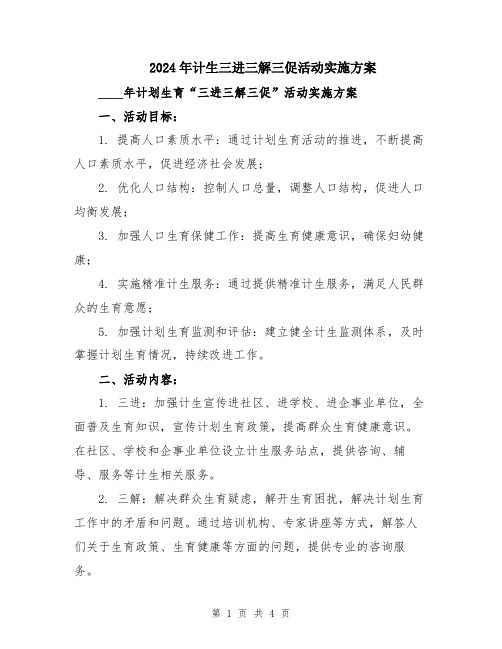 2024年计生三进三解三促活动实施方案

____年计划生育“三进三解三促”活动实施方案

一、活动目标：

1. 提高人口素质水平：通过计划生育活动的推进，不断提高人口素质水平，促进经济社会发展；

2. 优化人口结构：控制人口总量，调整人口结构，促进人口均衡发展；

3. 加强人口生育保健工作：提高生育健康意识，确保妇幼健康；

4. 实施精准计生服务：通过提供精准计生服务，满足人民群众的生育意愿；

5. 加强计划生育监测和评估：建立健全计生监测体系，及时掌握计划生育情况，持续改进工作。

二、活动内容：

1. 三进：加强计生宣传进社区、进学校、进企事业单位，全面普及生育知识，宣传计划生育政策，提高群众生育健康意识。在社区、学校和企事业单位设立计生服务站点，提供咨询、辅导、服务等计生相关服务。

2. 三解：解决群众生育疑虑，解开生育困扰，解决计划生育工作中的矛盾和问题。通过培训机构、专家讲座等方式，解答人们关于生育政策、生育健康等方面的问题，提供专业的咨询服务。

第 1 页 共 4 页